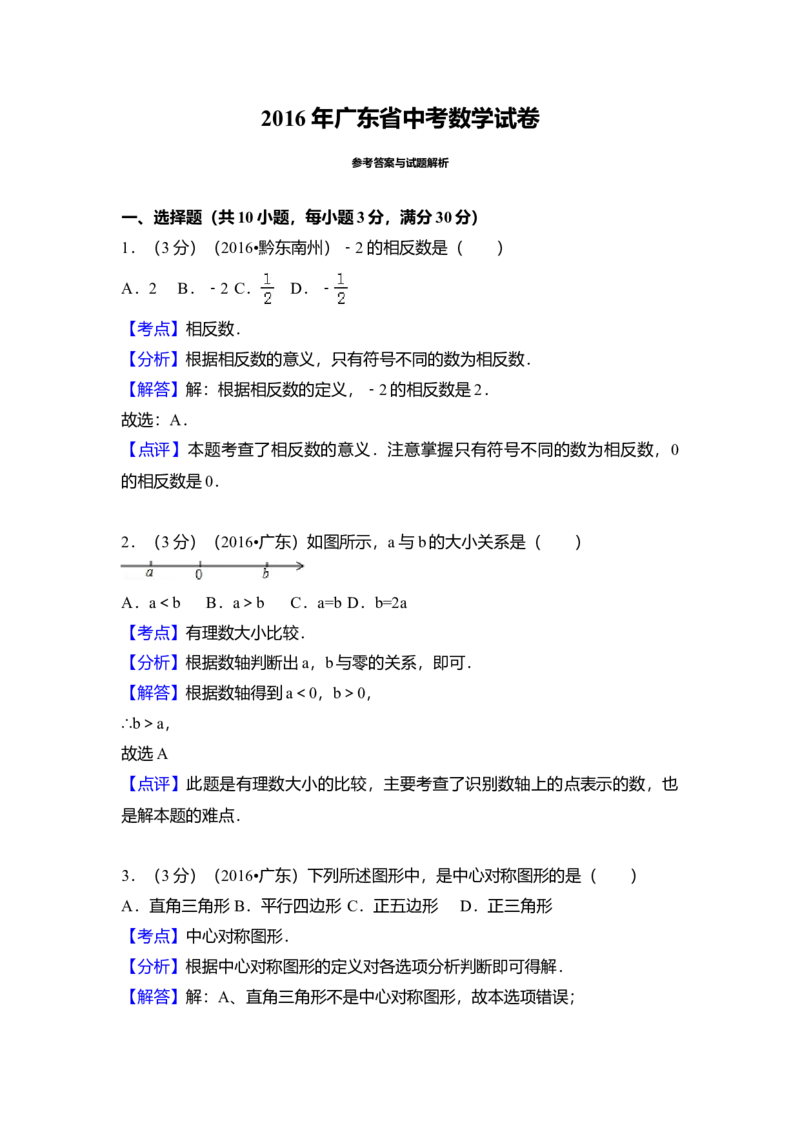 2016年广东省中考数学试卷

参考答案与试题解析

一、选择题（共10小题，每小题3分，满分30分）

1．（3分）（2016•黔东南州）﹣2的相反数是（　　）

A．2　B．﹣2 C．$\frac{1}{2}$　D．﹣$\frac{1}{2}$

【考点】相反数．

【分析】根据相反数的意义，只有符号不同的数为相反数．

【解答】解：根据相反数的定义，﹣2的相反数是2．

故选：A．

【点评】本题考查了相反数的意义．注意掌握只有符号不同的数为相反数，0的相反数是0．

2．（3分）（2016•广东）如图所示，a与b的大小关系是（　　）

a　0　b

A．a＜b　B．a＞b　C．a=b D．b=2a

【考点】有理数大小比较．

【分析】根据数轴判断出a，b与零的关系，即可．

【解答】根据数轴得到a＜0，b＞0，

∴b＞a，

故选A

【点评】此题是有理数大小的比较，主要考查了识别数轴上的点表示的数，也是解本题的难点．

3．（3分）（2016•广东）下列所述图形中，是中心对称图形的是（　　）

A．直角三角形 B．平行四边形 C．正五边形　D．正三角形

【考点】中心对称图形．

【分析】根据中心对称图形的定义对各选项分析判断即可得解．

【解答】解：A、直角三角形不是中心对称图形，故本选项错误；